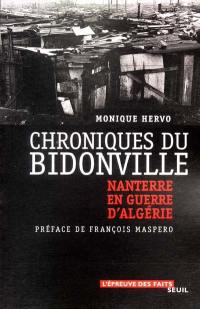 MONIQUE HERVO

CHRONIQUES DU BIDONVILLE

NANTERRE EN GUERRE D'ALGÉRIE

PRÉFACE DE FRANÇOIS MASPERO

L'ÉPREUVE DES FAITS

SEUIL